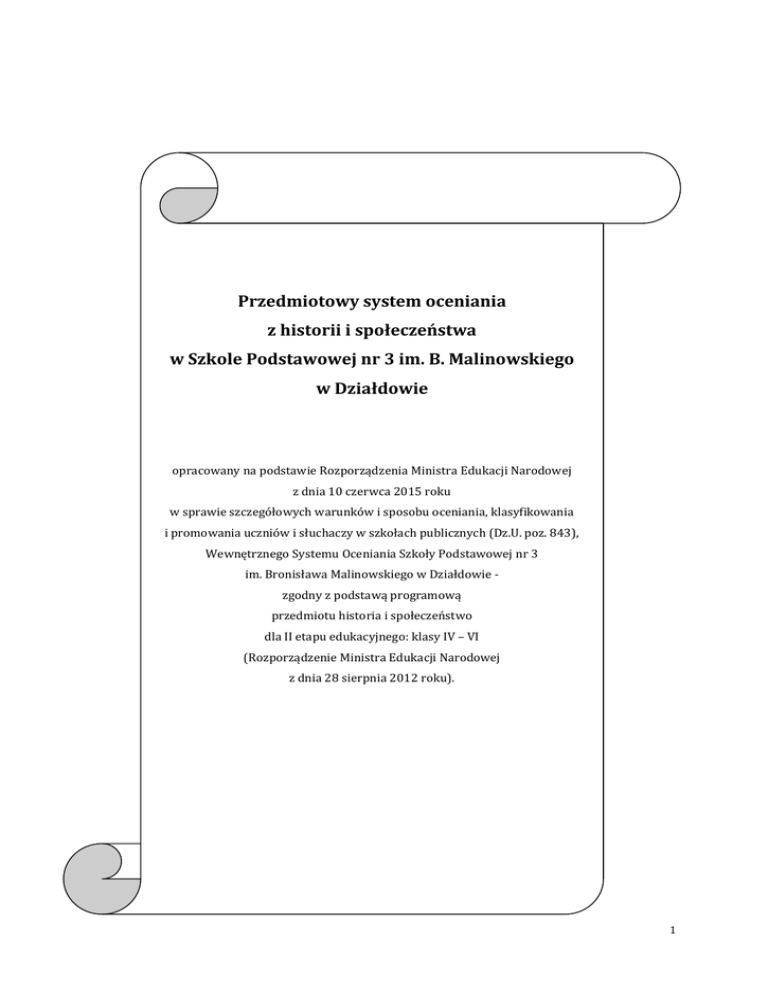 Przedmiotowy system oceniania
z historii i społeczeństwa
w Szkole Podstawowej nr 3 im. B. Malinowskiego
w Działdowie

opracowany na podstawie Rozporządzenia Ministra Edukacji Narodowej
z dnia 10 czerwca 2015 roku
w sprawie szczegółowych warunków i sposobu oceniania, klasyfikowania
i promowania uczniów i słuchaczy w szkołach publicznych (Dz.U. poz. 843),
Wewnętrznego Systemu Oceniania Szkoły Podstawowej nr 3
im. Bronisława Malinowskiego w Działdowie -
zgodny z podstawą programową
przedmiotu historia i społeczeństwo
dla II etapu edukacyjnego: klasy IV – VI
(Rozporządzenie Ministra Edukacji Narodowej
z dnia 28 sierpnia 2012 roku).

1